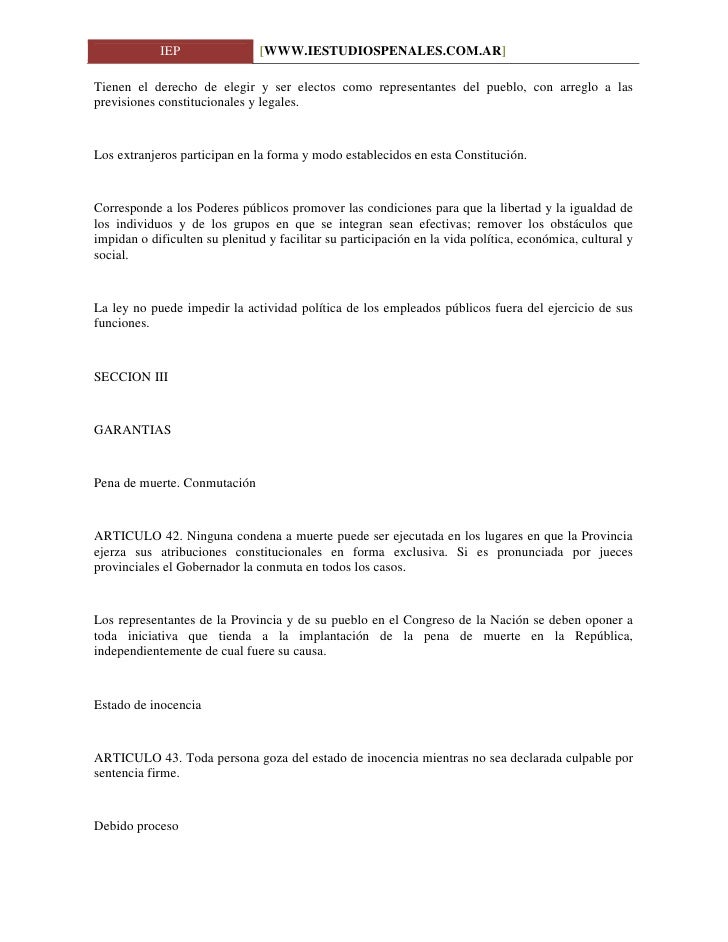 IEP [WWW.IESTUDIOSPENALES.COM.AR]

Tienen el derecho de elegir y ser electos como representantes del pueblo, con arreglo a las previsiones constitucionales y legales.

Los extranjeros participan en la forma y modo establecidos en esta Constitución.

Corresponde a los Poderes públicos promover las condiciones para que la libertad y la igualdad de los individuos y de los grupos en que se integran sean efectivas; remover los obstáculos que impidan o dificulten su plenitud y facilitar su participación en la vida política, económica, cultural y social.

La ley no puede impedir la actividad política de los empleados públicos fuera del ejercicio de sus funciones.

SECCION III

GARANTIAS

Pena de muerte. Conmutación

ARTICULO 42. Ninguna condena a muerte puede ser ejecutada en los lugares en que la Provincia ejerza sus atribuciones constitucionales en forma exclusiva. Si es pronunciada por jueces provinciales el Gobernador la conmuta en todos los casos.

Los representantes de la Provincia y de su pueblo en el Congreso de la Nación se deben oponer a toda iniciativa que tienda a la implantación de la pena de muerte en la República, independientemente de cual fuere su causa.

Estado de inocencia

ARTICULO 43. Toda persona goza del estado de inocencia mientras no sea declarada culpable por sentencia firme.

Debido proceso